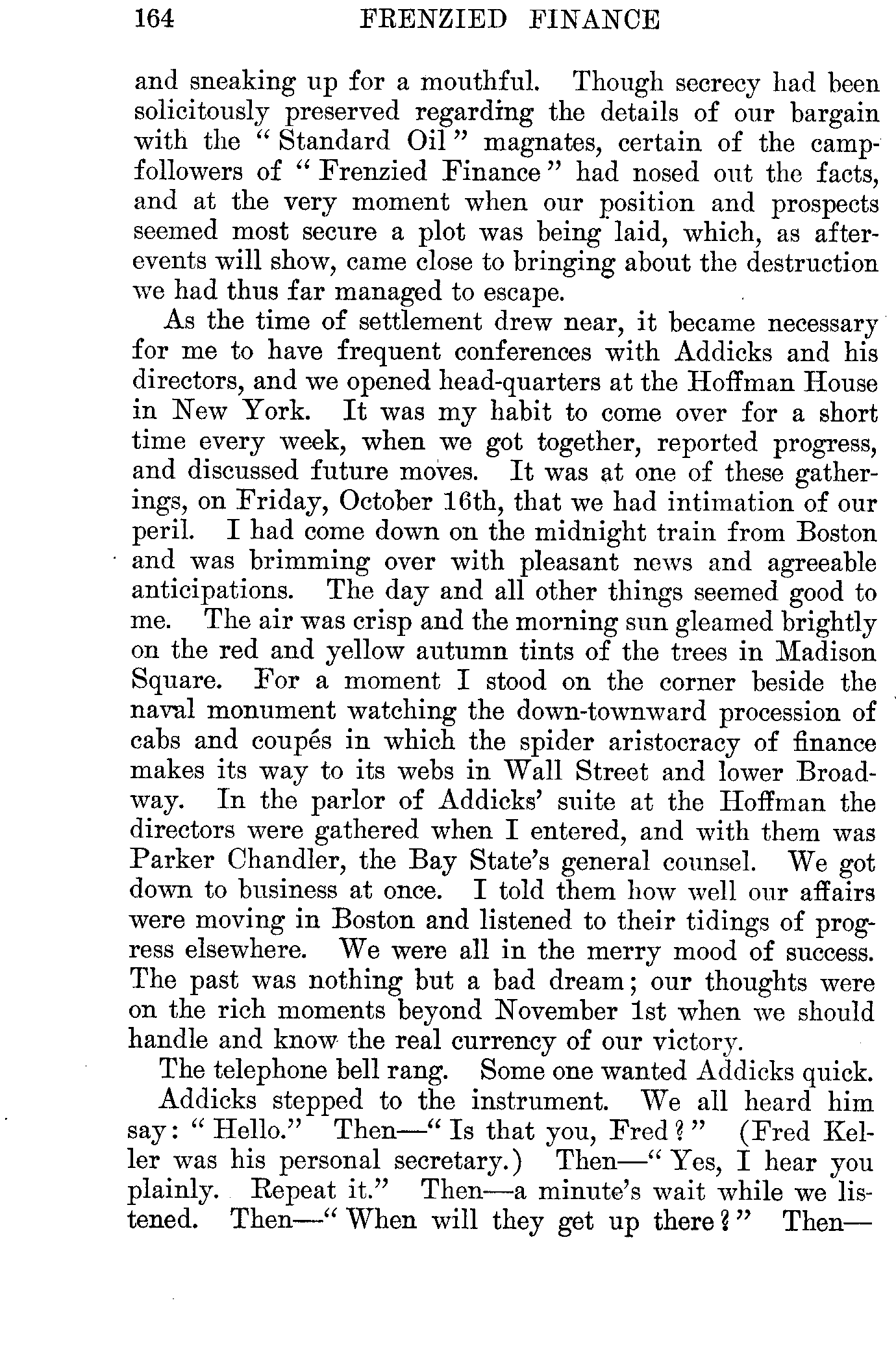 164 FRENZIED FINANCE

and sneaking up for a mouthful. Though secrecy had been solicitously preserved regarding the details of our bargain with the "Standard Oil" magnates, certain of the camp-followers of "Frenzied Finance" had nosed out the facts, and at the very moment when our position and prospects seemed most secure a plot was being laid, which, as after-events will show, came close to bringing about the destruction we had thus far managed to escape.

As the time of settlement drew near, it became necessary for me to have frequent conferences with Addicks and his directors, and we opened head-quarters at the Hoffman House in New York. It was my habit to come over for a short time every week, when we got together, reported progress, and discussed future moves. It was at one of these gatherings, on Friday, October 16th, that we had intimation of our peril. I had come down on the midnight train from Boston and was brimming over with pleasant news and agreeable anticipations. The day and all other things seemed good to me. The air was crisp and the morning sun gleamed brightly on the red and yellow autumn tints of the trees in Madison Square. For a moment I stood on the corner beside the naval monument watching the down-townward procession of cabs and coupés in which the spider aristocracy of finance makes its way to its webs in Wall Street and lower Broadway. In the parlor of Addicks' suite at the Hoffman the directors were gathered when I entered, and with them was Parker Chandler, the Bay State's general counsel. We got down to business at once. I told them how well our affairs were moving in Boston and listened to their tidings of progress elsewhere. We were all in the merry mood of success. The past was nothing but a bad dream; our thoughts were on the rich moments beyond November 1st when we should handle and know the real currency of our victory.

The telephone bell rang. Some one wanted Addicks quick.

Addicks stepped to the instrument. We all heard him say: "Hello." Then—"Is that you, Fred?" (Fred Keller was his personal secretary.) Then—"Yes, I hear you plainly. Repeat it." Then—a minute's wait while we listened. Then—"When will they get up there?" Then—